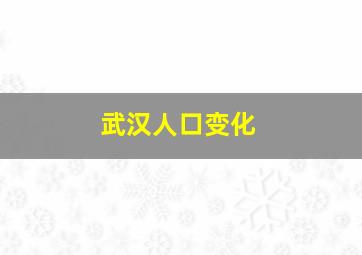 武汉人口变化